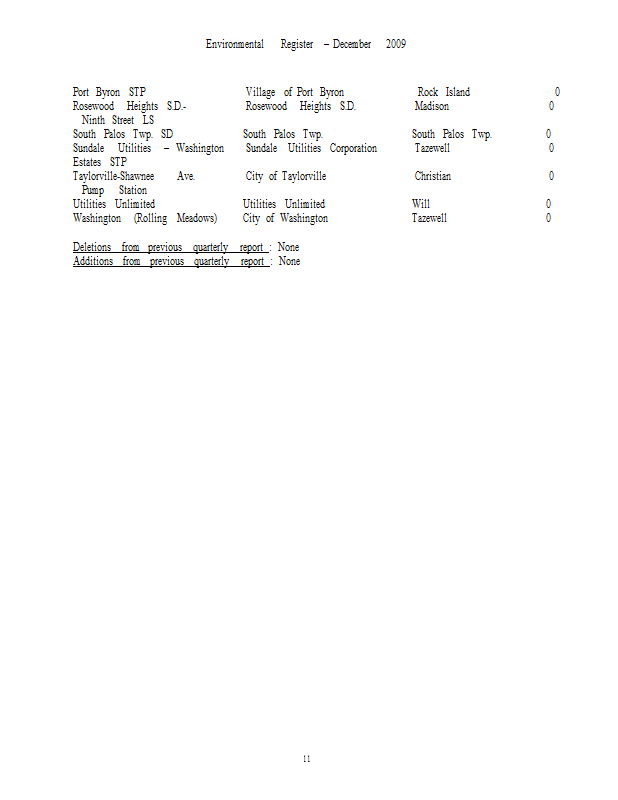 Environmental Register – December 2009

| | | | |
|---|---|---|---|
| Port Byron STP | Village of Port Byron | Rock Island | 0 |
| Rosewood Heights S.D.- Ninth Street LS | Rosewood Heights S.D. | Madison | 0 |
| South Palos Twp. SD | South Palos Twp. | South Palos Twp. | 0 |
| Sundale Utilities – Washington Estates STP | Sundale Utilities Corporation | Tazewell | 0 |
| Taylorville-Shawnee Ave. Pump Station | City of Taylorville | Christian | 0 |
| Utilities Unlimited | Utilities Unlimited | Will | 0 |
| Washington (Rolling Meadows) | City of Washington | Tazewell | 0 |

Deletions from previous quarterly report : None
Additions from previous quarterly report : None

11